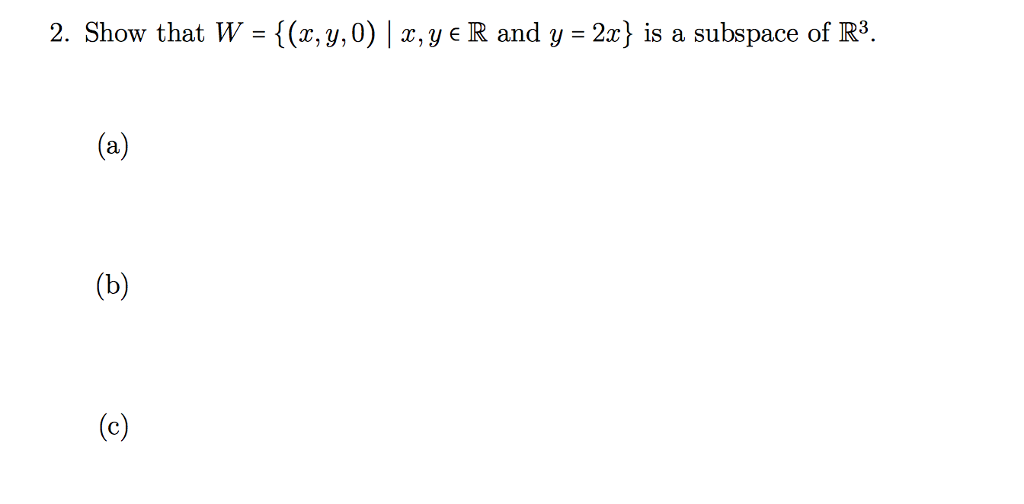 2. Show that $W = \{(x, y, 0) \mid x, y \in \mathbb{R} \text{ and } y = 2x\}$ is a subspace of $\mathbb{R}^3$.

(a)

(b)

(c)